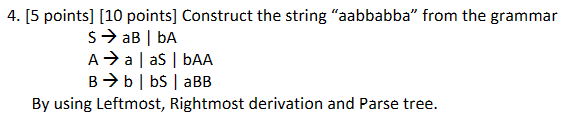 4. [5 points] [10 points] Construct the string “aabbabba” from the grammar

S → aB | bA
A → a | aS | bAA
B → b | bS | aBB

By using Leftmost, Rightmost derivation and Parse tree.